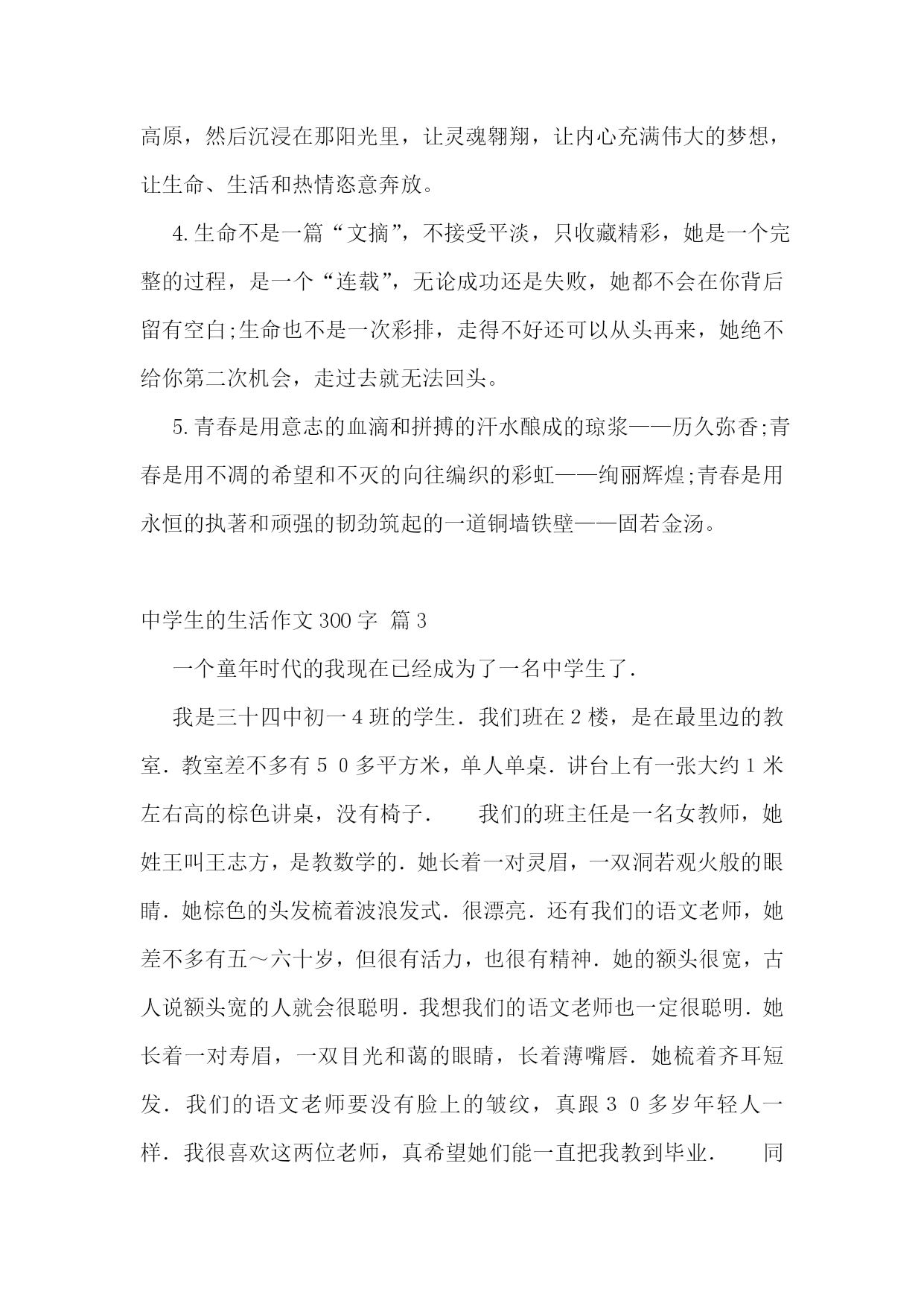 高原，然后沉浸在那阳光里，让灵魂翱翔，让内心充满伟大的梦想，让生命、生活和热情恣意奔放。

4.生命不是一篇“文摘”，不接受平淡，只收藏精彩，她是一个完整的过程，是一个“连载”，无论成功还是失败，她都不会在你背后留有空白;生命也不是一次彩排，走得不好还可以从头再来，她绝不给你第二次机会，走过去就无法回头。

5.青春是用意志的血滴和拼搏的汗水酿成的琼浆——历久弥香;青春是用不凋的希望和不灭的向往编织的彩虹——绚丽辉煌;青春是用永恒的执著和顽强的韧劲筑起的一道铜墙铁壁——固若金汤。

中学生的生活作文300字 篇3

一个童年时代的我现在已经成为了一名中学生了.

我是三十四中初一4班的学生.我们班在2楼，是在最里边的教室.教室差不多有５０多平方米，单人单桌.讲台上有一张大约1米左右高的棕色讲桌，没有椅子.　　我们的班主任是一名女教师，她姓王叫王志方，是教数学的.她长着一对灵眉，一双洞若观火般的眼睛.她棕色的头发梳着波浪发式.很漂亮.还有我们的语文老师，她差不多有五～六十岁，但很有活力，也很有精神.她的额头很宽，古人说额头宽的人就会很聪明.我想我们的语文老师也一定很聪明.她长着一对寿眉，一双目光和蔼的眼睛，长着薄嘴唇.她梳着齐耳短发.我们的语文老师要没有脸上的皱纹，真跟３０多岁年轻人一样.我很喜欢这两位老师，真希望她们能一直把我教到毕业.　　同